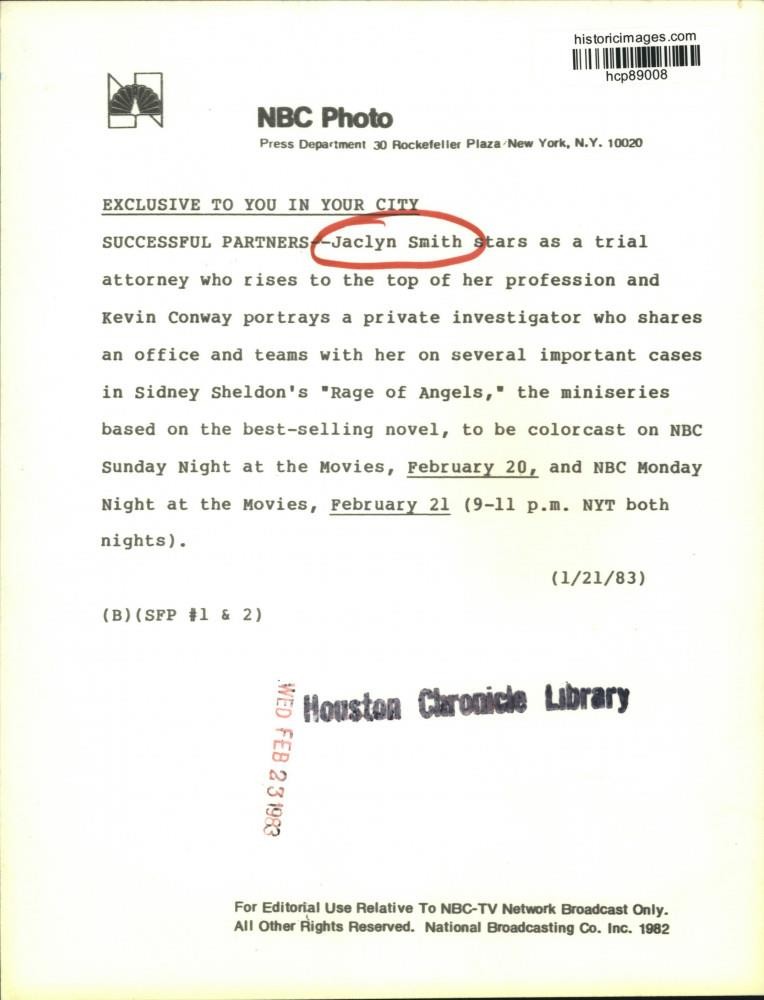 historicimages.com
hcp89008

NBC Photo

Press Department 30 Rockefeller Plaza New York, N.Y. 10020

EXCLUSIVE TO YOU IN YOUR CITY

SUCCESSFUL PARTNERS--Jaclyn Smith stars as a trial attorney who rises to the top of her profession and Kevin Conway portrays a private investigator who shares an office and teams with her on several important cases in Sidney Sheldon's "Rage of Angels," the miniseries based on the best-selling novel, to be colorcast on NBC Sunday Night at the Movies, February 20, and NBC Monday Night at the Movies, February 21 (9-11 p.m. NYT both nights).

(1/21/83)

(B)(SFP #1 & 2)

WED FEB 23 1983

Houston Chronicle Library

For Editorial Use Relative To NBC-TV Network Broadcast Only.
All Other Rights Reserved. National Broadcasting Co. Inc. 1982